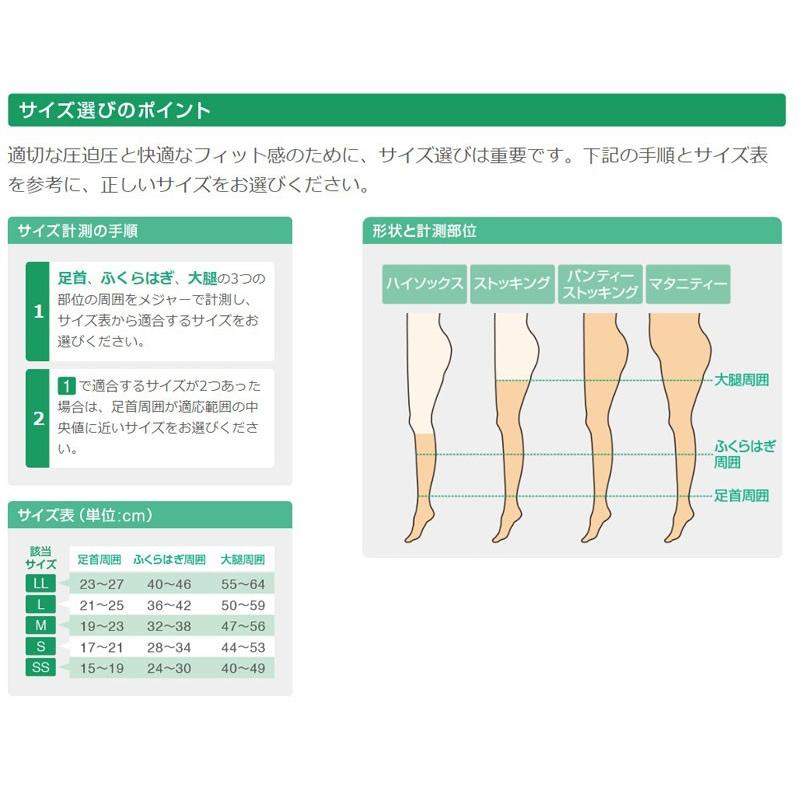 サイズ選びのポイント

適切な圧迫圧と快適なフィット感のために、サイズ選びは重要です。下記の手順とサイズ表を参考に、正しいサイズをお選びください。

サイズ計測の手順

1 足首、ふくらはぎ、大腿の3つの部位の周囲をメジャーで計測し、サイズ表から適合するサイズをお選びください。

2 1で適合するサイズが2つあった場合は、足首周囲が適応範囲の中央値に近いサイズをお選びください。

サイズ表（単位:cm）

| 該当サイズ | 足首周囲 | ふくらはぎ周囲 | 大腿周囲 |
|---|---|---|---|
| LL | 23～27 | 40～46 | 55～64 |
| L | 21～25 | 36～42 | 50～59 |
| M | 19～23 | 32～38 | 47～56 |
| S | 17～21 | 28～34 | 44～53 |
| SS | 15～19 | 24～30 | 40～49 |

形状と計測部位

ハイソックス
ストッキング
パンティーストッキング
マタニティー

大腿周囲
ふくらはぎ周囲
足首周囲